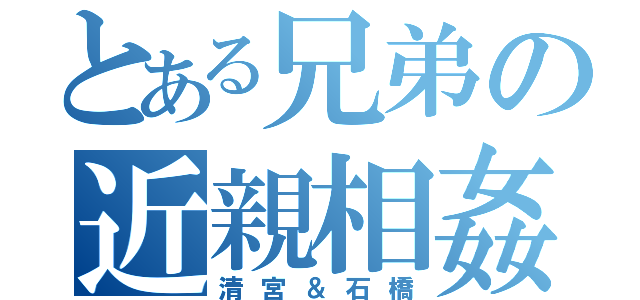 とある兄弟の近親相姦
清宮＆石橋